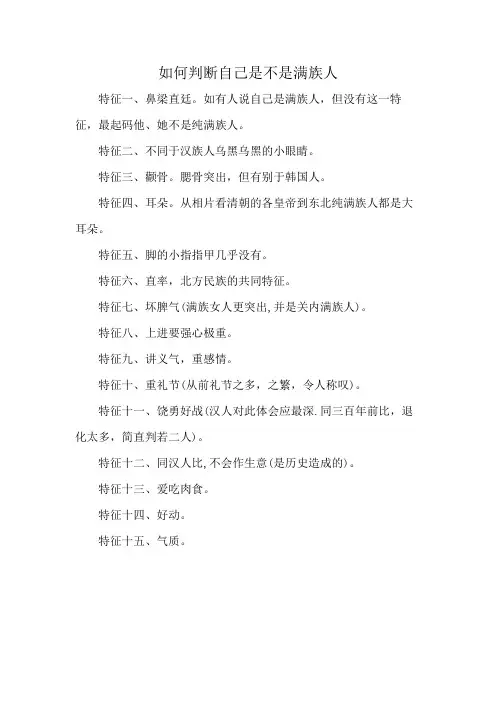 如何判断自己是不是满族人

特征一、鼻梁直廷。如有人说自己是满族人，但没有这一特征，最起码他、她不是纯满族人。

特征二、不同于汉族人乌黑乌黑的小眼睛。

特征三、颧骨。腮骨突出，但有别于韩国人。

特征四、耳朵。从相片看清朝的各皇帝到东北纯满族人都是大耳朵。

特征五、脚的小指指甲几乎没有。

特征六、直率，北方民族的共同特征。

特征七、坏脾气(满族女人更突出,并是关内满族人)。

特征八、上进要强心极重。

特征九、讲义气，重感情。

特征十、重礼节(从前礼节之多，之繁，令人称叹)。

特征十一、饶勇好战(汉人对此体会应最深.同三百年前比，退化太多，简直判若二人)。

特征十二、同汉人比,不会作生意(是历史造成的)。

特征十三、爱吃肉食。

特征十四、好动。

特征十五、气质。